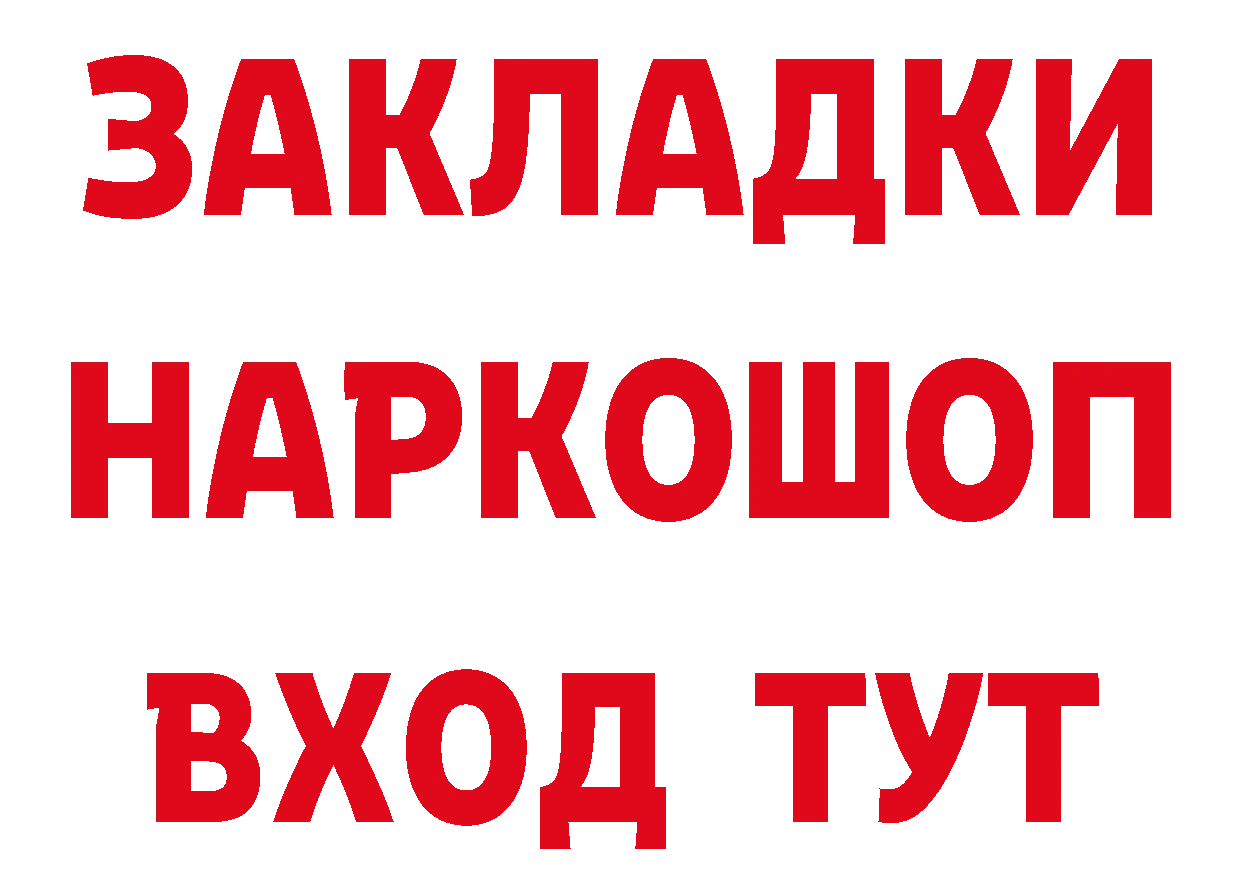 ЗАКЛАДКИ НАРКОШОП ВХОД ТУТ